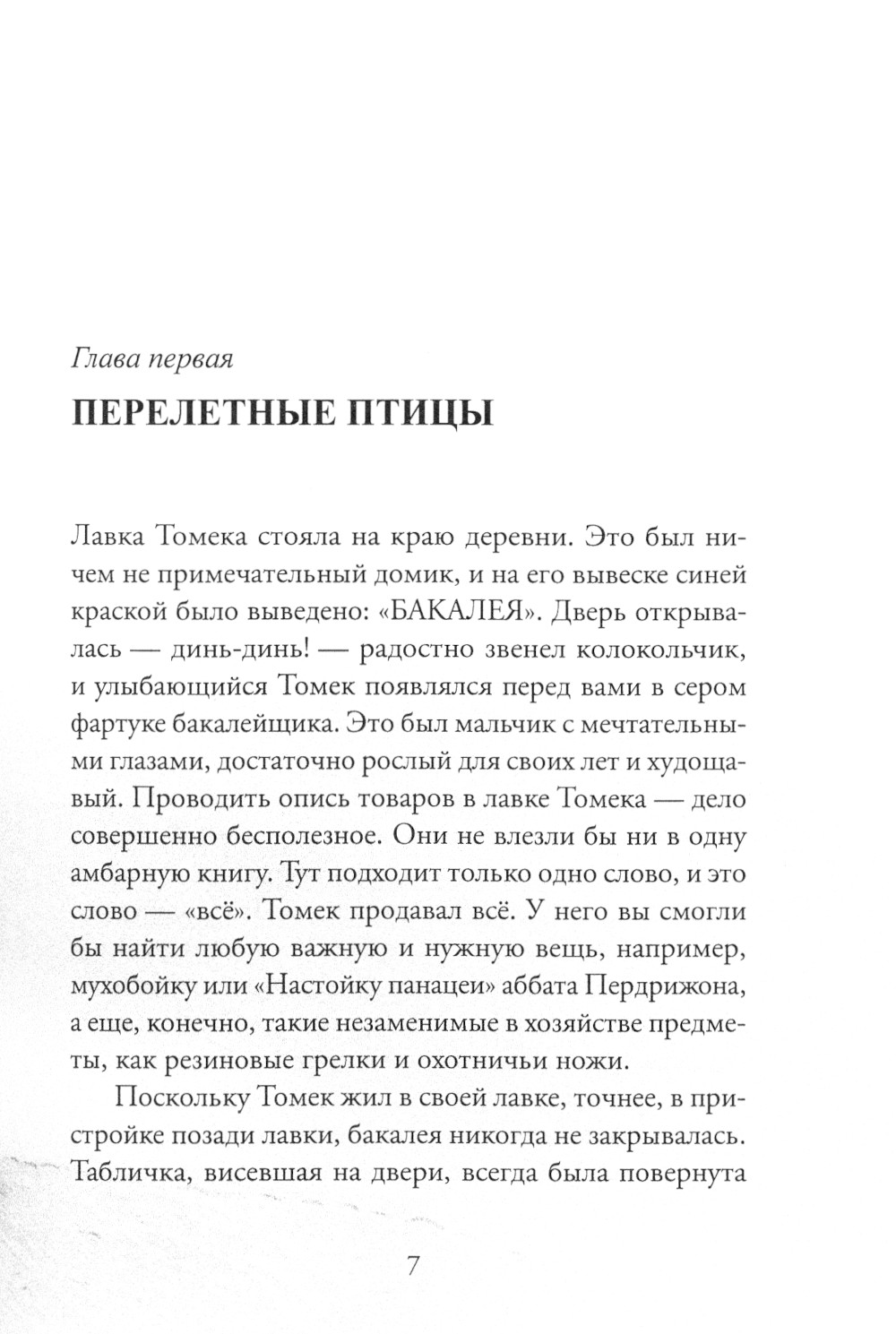 Глава первая

ПЕРЕЛЕТНЫЕ ПТИЦЫ

Лавка Томека стояла на краю деревни. Это был ничем не примечательный домик, и на его вывеске синей краской было выведено: «БАКАЛЕЯ». Дверь открывалась — динь-динь! — радостно звенел колокольчик, и улыбающийся Томек появлялся перед вами в сером фартуке бакалейщика. Это был мальчик с мечтательными глазами, достаточно рослый для своих лет и худощавый. Проводить опись товаров в лавке Томека — дело совершенно бесполезное. Они не влезли бы ни в одну амбарную книгу. Тут подходит только одно слово, и это слово — «всё». Томек продавал всё. У него вы смогли бы найти любую важную и нужную вещь, например, мухобойку или «Настойку панацеи» аббата Пердрижона, а еще, конечно, такие незаменимые в хозяйстве предметы, как резиновые грелки и охотничьи ножи.

Поскольку Томек жил в своей лавке, точнее, в пристройке позади лавки, бакалея никогда не закрывалась. Табличка, висевшая на двери, всегда была повернута

7